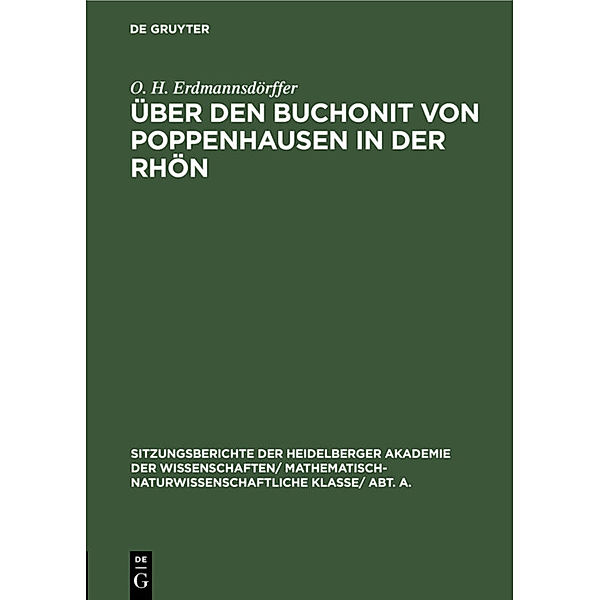 DE GRUYTER

O. H. Erdmannsdörffer

ÜBER DEN BUCHONIT VON POPPENHAUSEN IN DER RHÖN

SITZUNGSBERICHTE DER HEIDELBERGER AKADEMIE DER WISSENSCHAFTEN/ MATHEMATISCH-NATURWISSENSCHAFTLICHE KLASSE/ ABT. A.

DE G